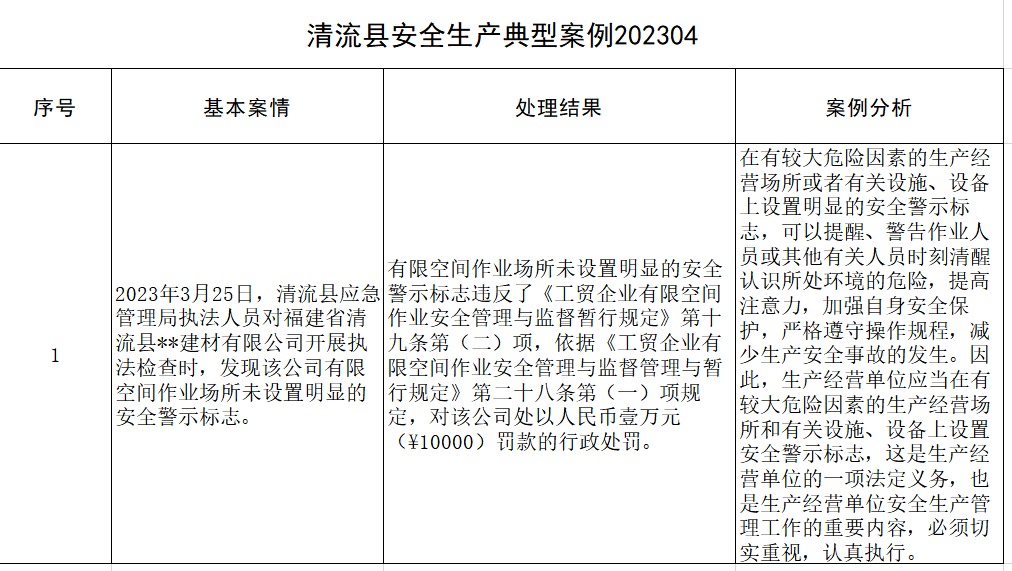 清流县安全生产典型案例202304

| 序号 | 基本案情 | 处理结果 | 案例分析 |
|---|---|---|---|
| 1 | 2023年3月25日，清流县应急管理局执法人员对福建省清流县**建材有限公司开展执法检查时，发现该公司有限空间作业场所未设置明显的安全警示标志。 | 有限空间作业场所未设置明显的安全警示标志违反了《工贸企业有限空间作业安全管理与监督暂行规定》第十九条第（二）项，依据《工贸企业有限空间作业安全管理与监督管理与暂行规定》第二十八条第（一）项规定，对该公司处以人民币壹万元（¥10000）罚款的行政处罚。 | 在有较大危险因素的生产经营场所或者有关设施、设备上设置明显的安全警示标志，可以提醒、警告作业人员或其他有关人员时刻清醒认识所处环境的危险，提高注意力，加强自身安全保护，严格遵守操作规程，减少生产安全事故的发生。因此，生产经营单位应当在有较大危险因素的生产经营场所和有关设施、设备上设置安全警示标志，这是生产经营单位的一项法定义务，也是生产经营单位安全生产管理工作的重要内容，必须切实重视，认真执行。 |